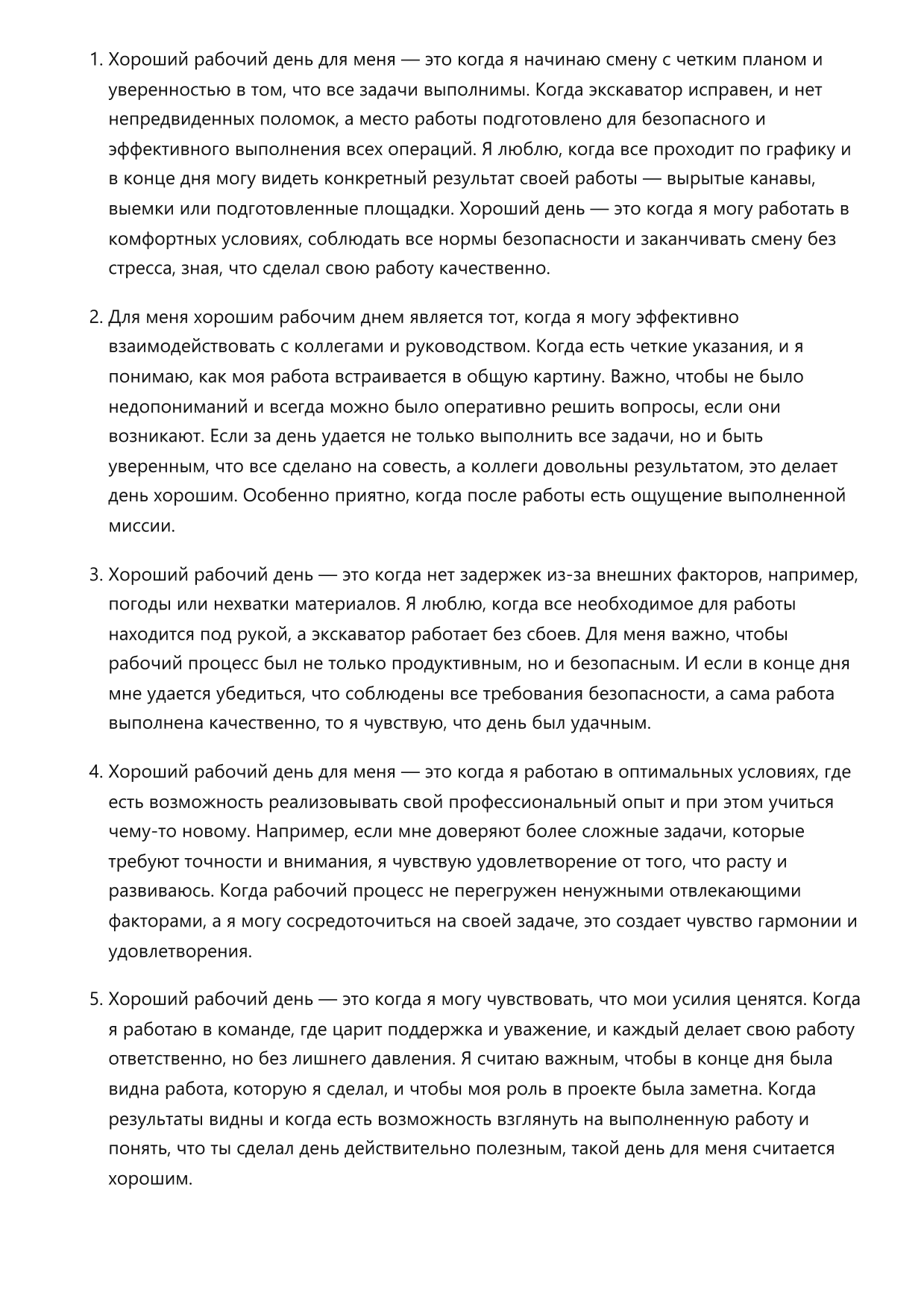 1. Хороший рабочий день для меня — это когда я начинаю смену с четким планом и уверенностью в том, что все задачи выполнимы. Когда экскаватор исправен, и нет непредвиденных поломок, а место работы подготовлено для безопасного и эффективного выполнения всех операций. Я люблю, когда все проходит по графику и в конце дня могу видеть конкретный результат своей работы — вырытые канавы, выемки или подготовленные площадки. Хороший день — это когда я могу работать в комфортных условиях, соблюдать все нормы безопасности и заканчивать смену без стресса, зная, что сделал свою работу качественно.

2. Для меня хорошим рабочим днем является тот, когда я могу эффективно взаимодействовать с коллегами и руководством. Когда есть четкие указания, и я понимаю, как моя работа встраивается в общую картину. Важно, чтобы не было недопониманий и всегда можно было оперативно решить вопросы, если они возникают. Если за день удается не только выполнить все задачи, но и быть уверенным, что все сделано на совесть, а коллеги довольны результатом, это делает день хорошим. Особенно приятно, когда после работы есть ощущение выполненной миссии.

3. Хороший рабочий день — это когда нет задержек из-за внешних факторов, например, погоды или нехватки материалов. Я люблю, когда все необходимое для работы находится под рукой, а экскаватор работает без сбоев. Для меня важно, чтобы рабочий процесс был не только продуктивным, но и безопасным. И если в конце дня мне удается убедиться, что соблюдены все требования безопасности, а сама работа выполнена качественно, то я чувствую, что день был удачным.

4. Хороший рабочий день для меня — это когда я работаю в оптимальных условиях, где есть возможность реализовывать свой профессиональный опыт и при этом учиться чему-то новому. Например, если мне доверяют более сложные задачи, которые требуют точности и внимания, я чувствую удовлетворение от того, что расту и развиваюсь. Когда рабочий процесс не перегружен ненужными отвлекающими факторами, а я могу сосредоточиться на своей задаче, это создает чувство гармонии и удовлетворения.

5. Хороший рабочий день — это когда я могу чувствовать, что мои усилия ценятся. Когда я работаю в команде, где царит поддержка и уважение, и каждый делает свою работу ответственно, но без лишнего давления. Я считаю важным, чтобы в конце дня была видна работа, которую я сделал, и чтобы моя роль в проекте была заметна. Когда результаты видны и когда есть возможность взглянуть на выполненную работу и понять, что ты сделал день действительно полезным, такой день для меня считается хорошим.